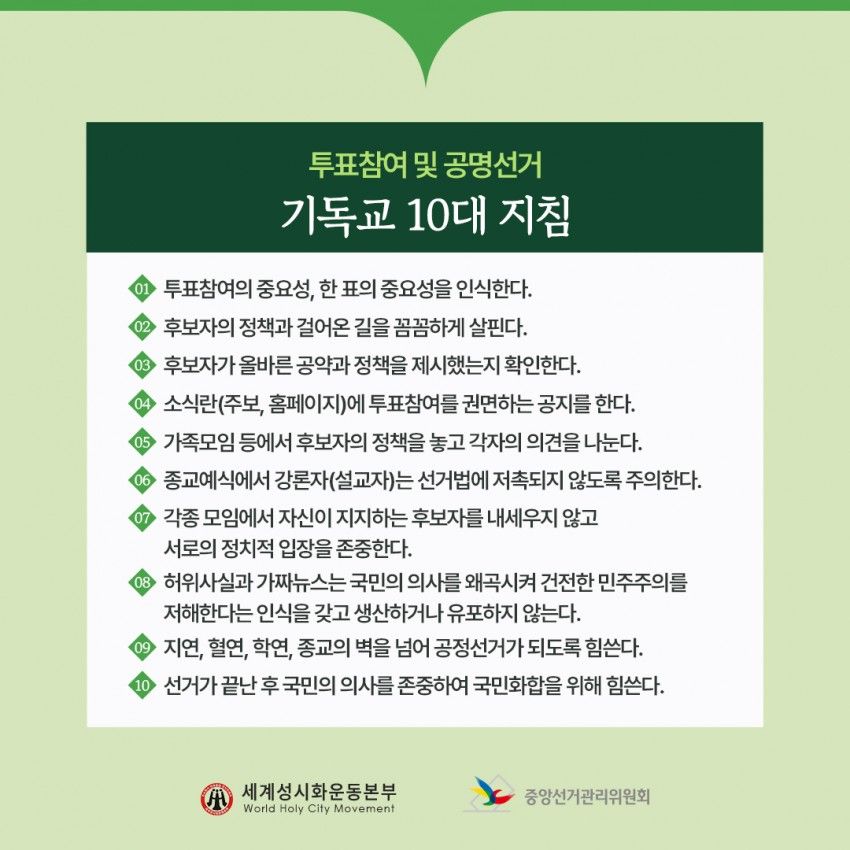 투표참여 및 공명선거
기독교 10대 지침

01 투표참여의 중요성, 한 표의 중요성을 인식한다.

02 후보자의 정책과 걸어온 길을 꼼꼼하게 살핀다.

03 후보자가 올바른 공약과 정책을 제시했는지 확인한다.

04 소식란(주보, 홈페이지)에 투표참여를 권면하는 공지를 한다.

05 가족모임 등에서 후보자의 정책을 놓고 각자의 의견을 나눈다.

06 종교예식에서 강론자(설교자)는 선거법에 저촉되지 않도록 주의한다.

07 각종 모임에서 자신이 지지하는 후보자를 내세우지 않고 서로의 정치적 입장을 존중한다.

08 허위사실과 가짜뉴스는 국민의 의사를 왜곡시켜 건전한 민주주의를 저해한다는 인식을 갖고 생산하거나 유포하지 않는다.

09 지연, 혈연, 학연, 종교의 벽을 넘어 공정선거가 되도록 힘쓴다.

10 선거가 끝난 후 국민의 의사를 존중하여 국민화합을 위해 힘쓴다.

세계성시화운동본부
World Holy City Movement

중앙선거관리위원회